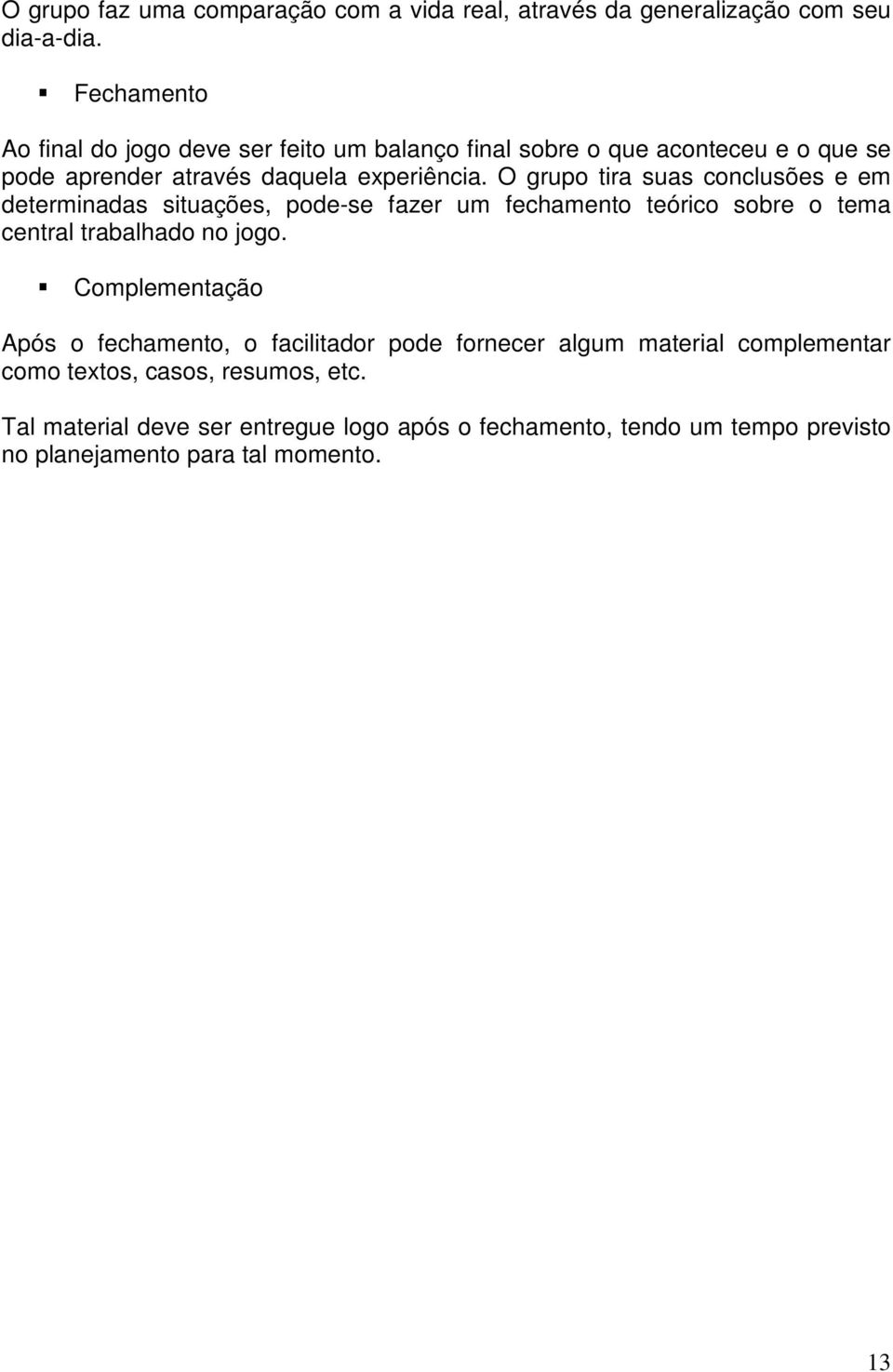 O grupo faz uma comparação com a vida real, através da generalização com seu dia-a-dia.

▪ Fechamento

Ao final do jogo deve ser feito um balanço final sobre o que aconteceu e o que se pode aprender através daquela experiência. O grupo tira suas conclusões e em determinadas situações, pode-se fazer um fechamento teórico sobre o tema central trabalhado no jogo.

▪ Complementação

Após o fechamento, o facilitador pode fornecer algum material complementar como textos, casos, resumos, etc.

Tal material deve ser entregue logo após o fechamento, tendo um tempo previsto no planejamento para tal momento.

13